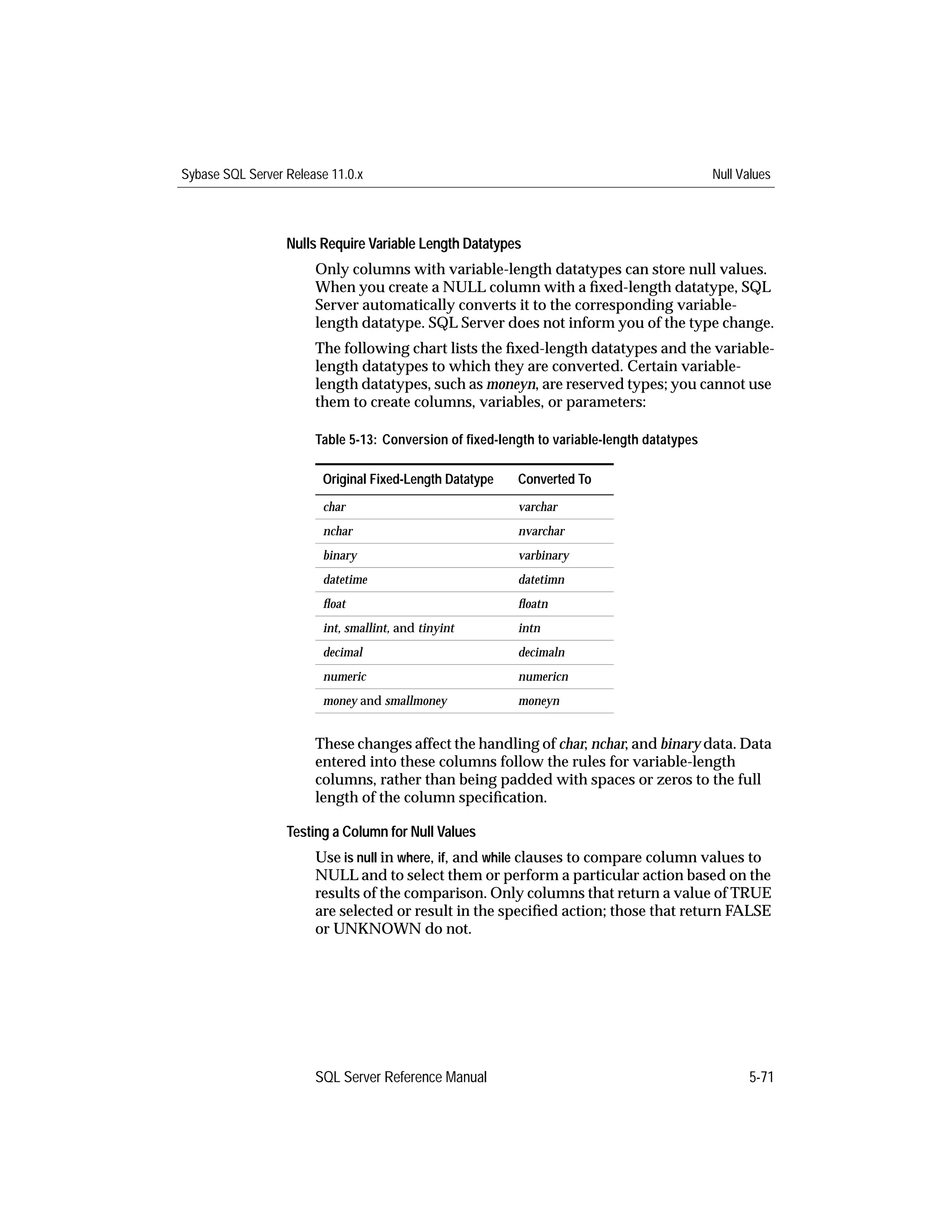 Sybase SQL Server Release 11.0.x

Null Values

Nulls Require Variable Length Datatypes

Only columns with variable-length datatypes can store null values. When you create a NULL column with a fixed-length datatype, SQL Server automatically converts it to the corresponding variable-length datatype. SQL Server does not inform you of the type change.

The following chart lists the fixed-length datatypes and the variable-length datatypes to which they are converted. Certain variable-length datatypes, such as moneyn, are reserved types; you cannot use them to create columns, variables, or parameters:

Table 5-13: Conversion of fixed-length to variable-length datatypes

| Original Fixed-Length Datatype | Converted To |
|---|---|
| char | varchar |
| nchar | nvarchar |
| binary | varbinary |
| datetime | datetimn |
| float | floatn |
| int, smallint, and tinyint | intn |
| decimal | decimaln |
| numeric | numericn |
| money and smallmoney | moneyn |

These changes affect the handling of char, nchar, and binary data. Data entered into these columns follow the rules for variable-length columns, rather than being padded with spaces or zeros to the full length of the column specification.

Testing a Column for Null Values

Use is null in where, if, and while clauses to compare column values to NULL and to select them or perform a particular action based on the results of the comparison. Only columns that return a value of TRUE are selected or result in the specified action; those that return FALSE or UNKNOWN do not.

SQL Server Reference Manual

5-71